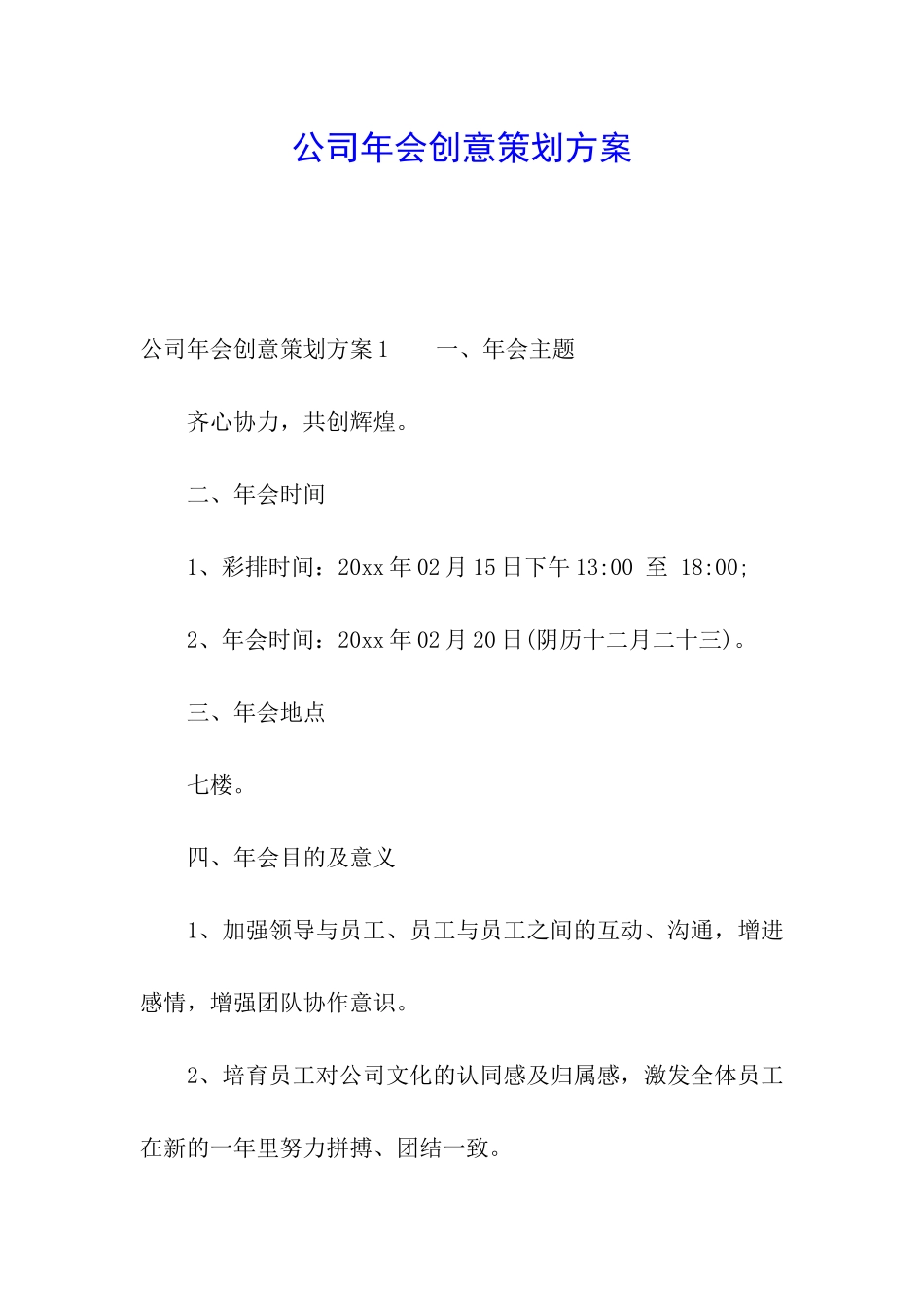 公司年会创意策划方案

公司年会创意策划方案1　　一、年会主题

齐心协力，共创辉煌。

二、年会时间

1、彩排时间：20xx年02月15日下午13:00 至 18:00;

2、年会时间：20xx年02月20日(阴历十二月二十三)。

三、年会地点

七楼。

四、年会目的及意义

1、加强领导与员工、员工与员工之间的互动、沟通，增进感情，增强团队协作意识。

2、培育员工对公司文化的认同感及归属感，激发全体员工在新的一年里努力拼搏、团结一致。